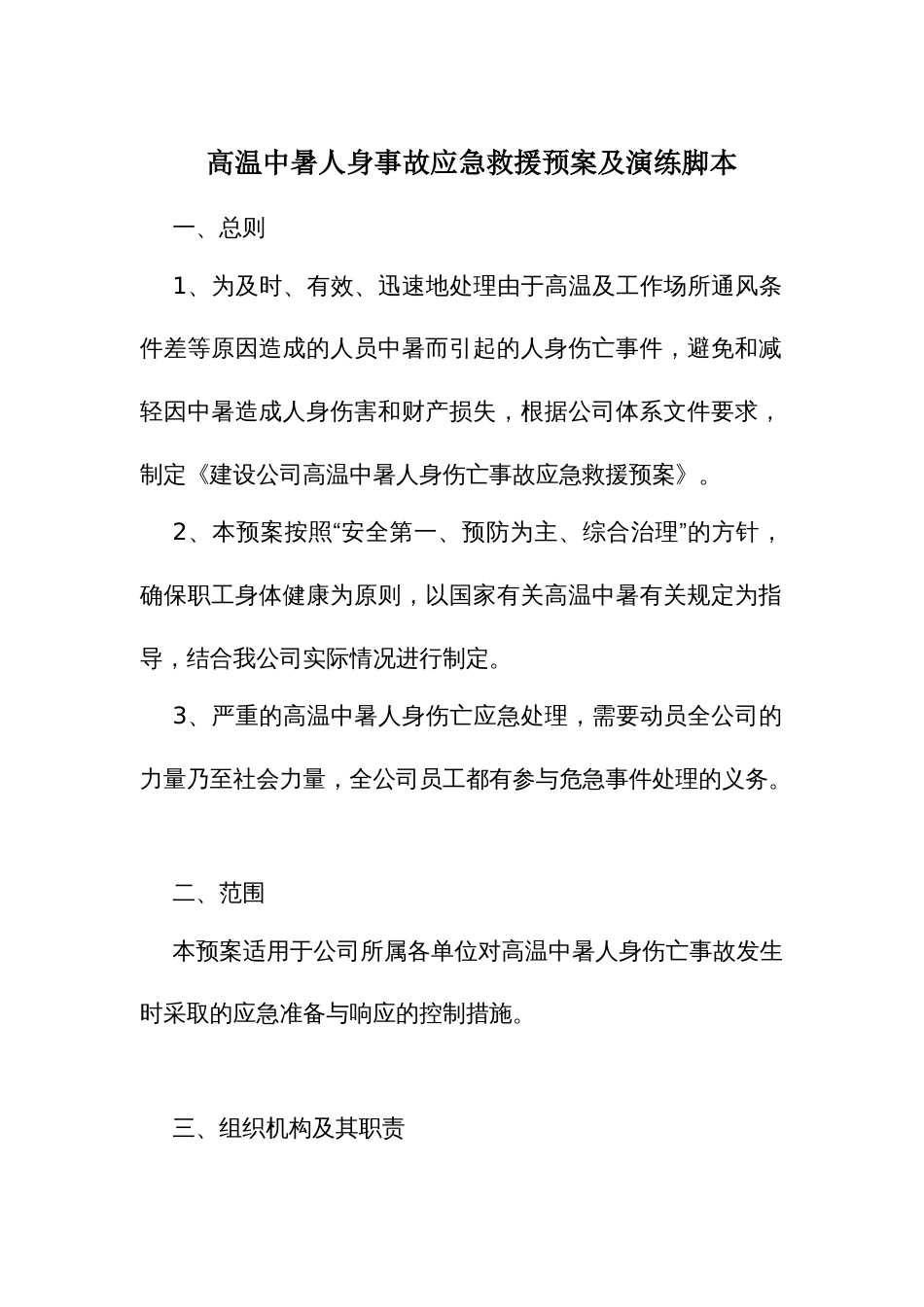 高温中暑人身事故应急救援预案及演练脚本

一、总则

1、为及时、有效、迅速地处理由于高温及工作场所通风条件差等原因造成的人员中暑而引起的人身伤亡事件，避免和减轻因中暑造成人身伤害和财产损失，根据公司体系文件要求，制定《建设公司高温中暑人身伤亡事故应急救援预案》。

2、本预案按照“安全第一、预防为主、综合治理”的方针，确保职工身体健康为原则，以国家有关高温中暑有关规定为指导，结合我公司实际情况进行制定。

3、严重的高温中暑人身伤亡应急处理，需要动员全公司的力量乃至社会力量，全公司员工都有参与危急事件处理的义务。

二、范围

本预案适用于公司所属各单位对高温中暑人身伤亡事故发生时采取的应急准备与响应的控制措施。

三、组织机构及其职责